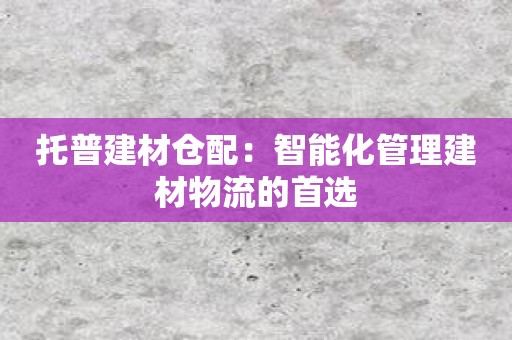 托普建材仓配：智能化管理建材物流的首选